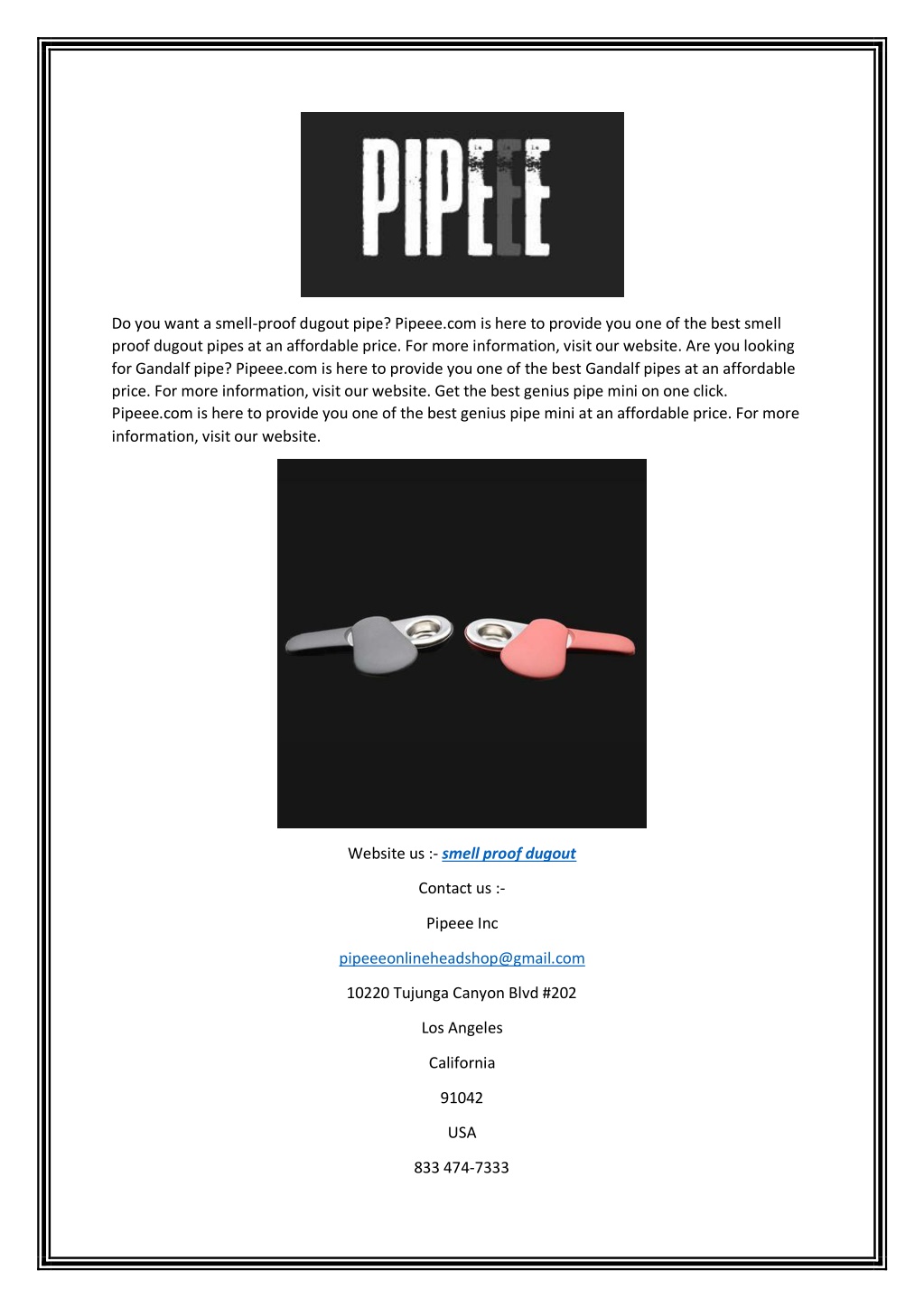 PIPEEE

Do you want a smell-proof dugout pipe? Pipeee.com is here to provide you one of the best smell proof dugout pipes at an affordable price. For more information, visit our website. Are you looking for Gandalf pipe? Pipeee.com is here to provide you one of the best Gandalf pipes at an affordable price. For more information, visit our website. Get the best genius pipe mini on one click. Pipeee.com is here to provide you one of the best genius pipe mini at an affordable price. For more information, visit our website.

Website us :- smell proof dugout

Contact us :-

Pipeee Inc

pipeeeonlineheadshop@gmail.com

10220 Tujunga Canyon Blvd #202

Los Angeles

California

91042

USA

833 474-7333